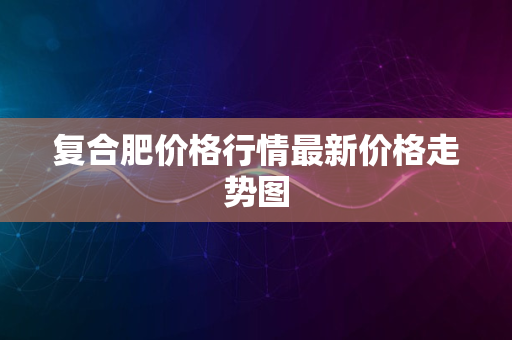 复合肥价格行情最新价格走势图